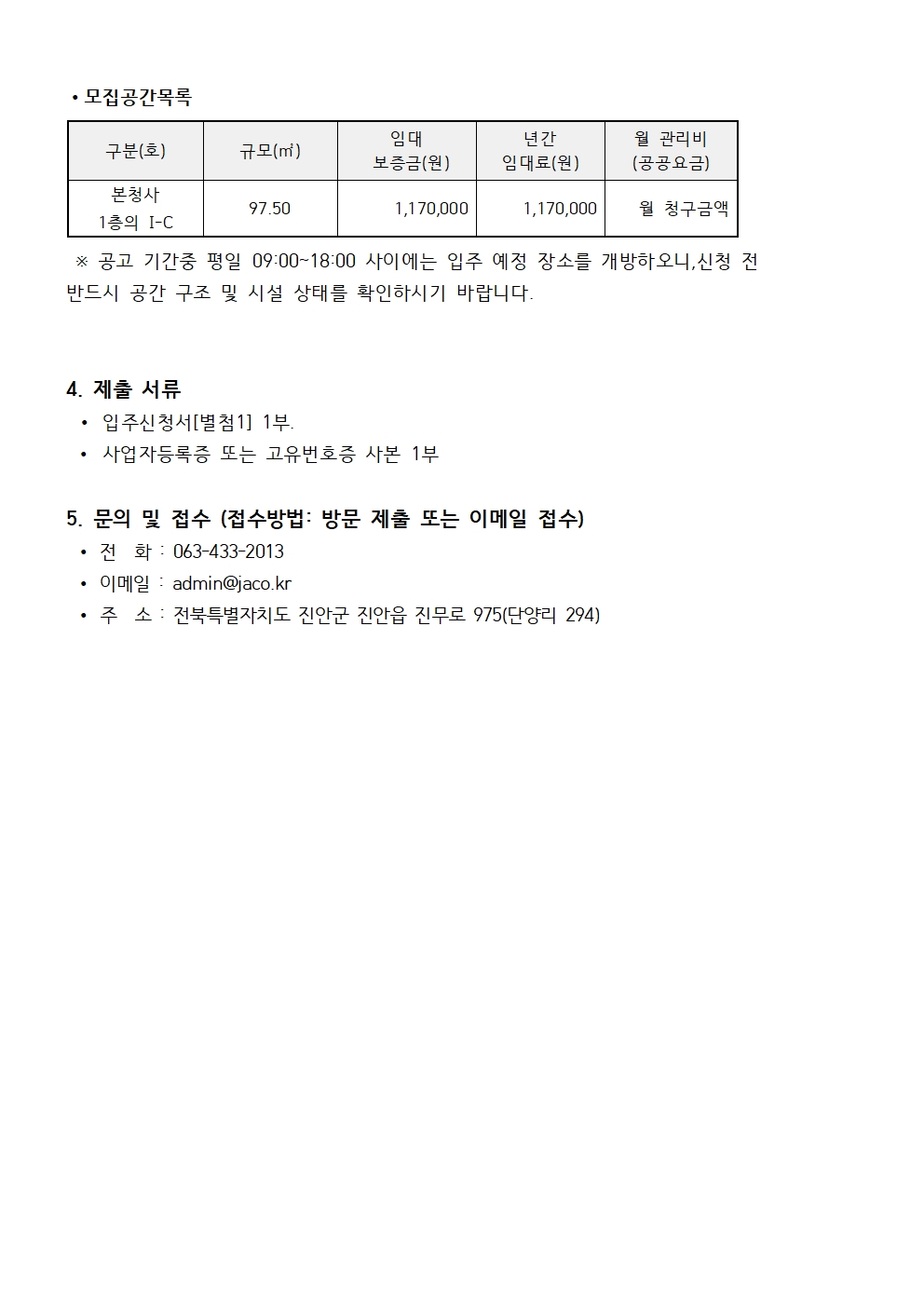 • 모집공간목록

| 구분(호) | 규모(㎡) | 임대 보증금(원) | 년간 임대료(원) | 월 관리비 (공공요금) |
|---|---|---|---|---|
| 본청사 1층의 I-C | 97.50 | 1,170,000 | 1,170,000 | 월 청구금액 |

※ 공고 기간중 평일 09:00~18:00 사이에는 입주 예정 장소를 개방하오니,신청 전 반드시 공간 구조 및 시설 상태를 확인하시기 바랍니다.

4. 제출 서류
• 입주신청서[별첨1] 1부.
• 사업자등록증 또는 고유번호증 사본 1부

5. 문의 및 접수 (접수방법: 방문 제출 또는 이메일 접수)
• 전 화 : 063-433-2013
• 이메일 : admin@jaco.kr
• 주 소 : 전북특별자치도 진안군 진안읍 진무로 975(단양리 294)